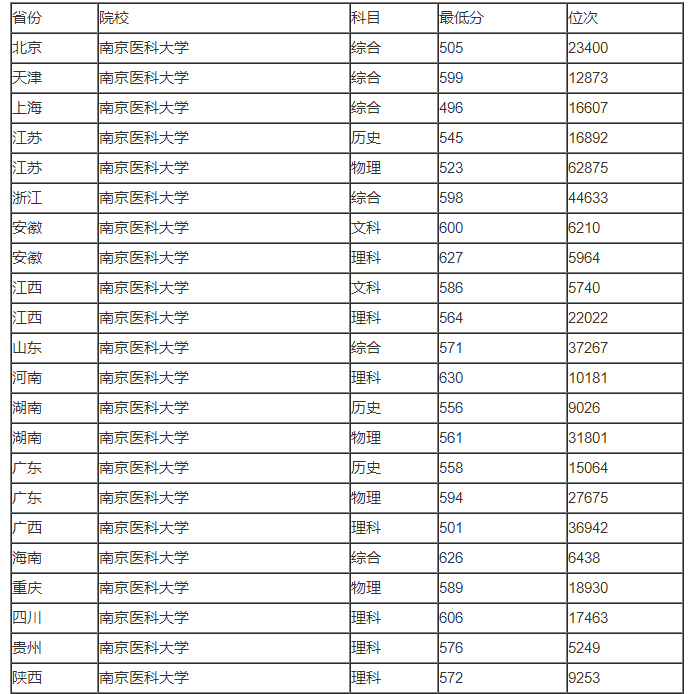 | 省份 | 院校 | 科目 | 最低分 | 位次 |
|---|---|---|---|---|
| 北京 | 南京医科大学 | 综合 | 505 | 23400 |
| 天津 | 南京医科大学 | 综合 | 599 | 12873 |
| 上海 | 南京医科大学 | 综合 | 496 | 16607 |
| 江苏 | 南京医科大学 | 历史 | 545 | 16892 |
| 江苏 | 南京医科大学 | 物理 | 523 | 62875 |
| 浙江 | 南京医科大学 | 综合 | 598 | 44633 |
| 安徽 | 南京医科大学 | 文科 | 600 | 6210 |
| 安徽 | 南京医科大学 | 理科 | 627 | 5964 |
| 江西 | 南京医科大学 | 文科 | 586 | 5740 |
| 江西 | 南京医科大学 | 理科 | 564 | 22022 |
| 山东 | 南京医科大学 | 综合 | 571 | 37267 |
| 河南 | 南京医科大学 | 理科 | 630 | 10181 |
| 湖南 | 南京医科大学 | 历史 | 556 | 9026 |
| 湖南 | 南京医科大学 | 物理 | 561 | 31801 |
| 广东 | 南京医科大学 | 历史 | 558 | 15064 |
| 广东 | 南京医科大学 | 物理 | 594 | 27675 |
| 广西 | 南京医科大学 | 理科 | 501 | 36942 |
| 海南 | 南京医科大学 | 综合 | 626 | 6438 |
| 重庆 | 南京医科大学 | 物理 | 589 | 18930 |
| 四川 | 南京医科大学 | 理科 | 606 | 17463 |
| 贵州 | 南京医科大学 | 理科 | 576 | 5249 |
| 陕西 | 南京医科大学 | 理科 | 572 | 9253 |